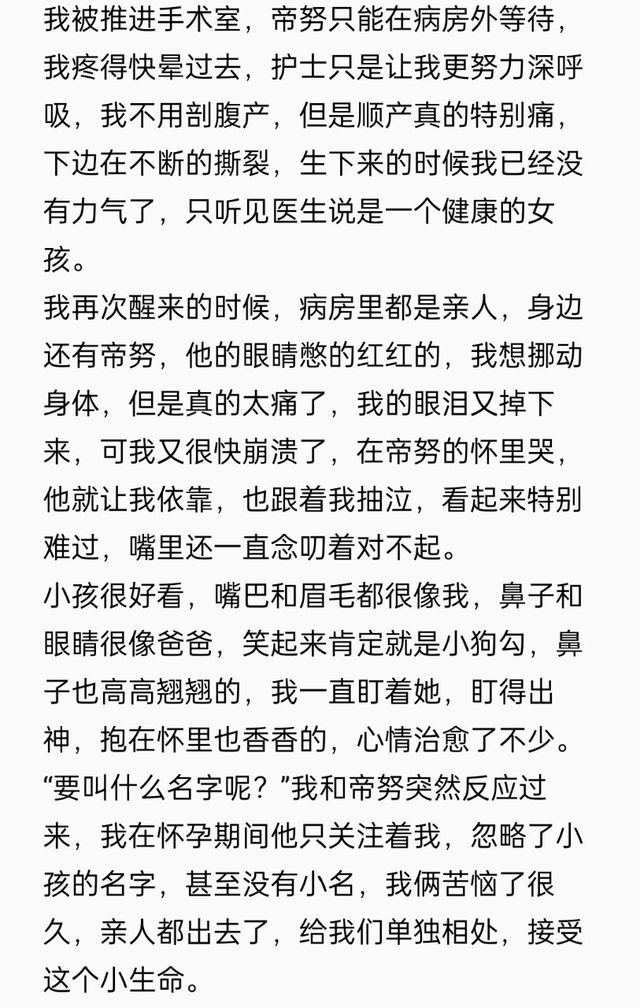 我被推进手术室，帝努只能在病房外等待，我疼得快晕过去，护士只是让我更努力深呼吸，我不用剖腹产，但是顺产真的特别痛，下边在不断的撕裂，生下来的时候我已经没有力气了，只听见医生说是一个健康的女孩。
我再次醒来的时候，病房里都是亲人，身边还有帝努，他的眼睛憋的红红的，我想挪动身体，但是真的太痛了，我的眼泪又掉下来，可我又很快崩溃了，在帝努的怀里哭，他就让我依靠，也跟着我抽泣，看起来特别难过，嘴里还一直念叨着对不起。
小孩很好看，嘴巴和眉毛都很像我，鼻子和眼睛很像爸爸，笑起来肯定就是小狗勾，鼻子也高高翘翘的，我一直盯着她，盯得出神，抱在怀里也香香的，心情治愈了不少。
“要叫什么名字呢？”我和帝努突然反应过来，我在怀孕期间他只关注着我，忽略了小孩的名字，甚至没有小名，我俩苦恼了很久，亲人都出去了，给我们单独相处，接受这个小生命。